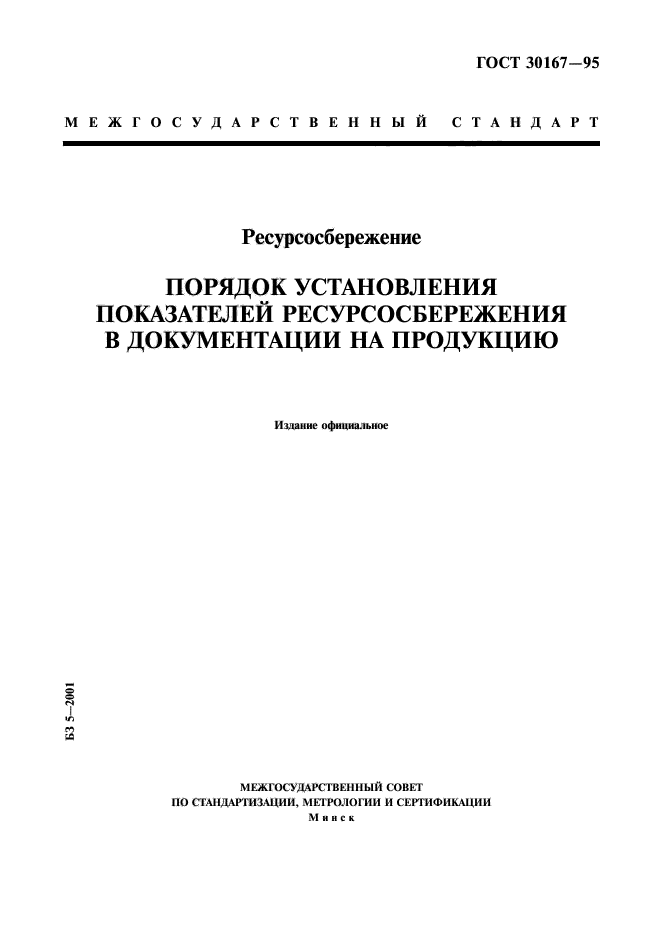 ГОСТ 30167—95

МЕЖГОСУДАРСТВЕННЫЙ СТАНДАРТ

Ресурсосбережение

ПОРЯДОК УСТАНОВЛЕНИЯ ПОКАЗАТЕЛЕЙ РЕСУРСОСБЕРЕЖЕНИЯ В ДОКУМЕНТАЦИИ НА ПРОДУКЦИЮ

Издание официальное

БЗ 5—2001

МЕЖГОСУДАРСТВЕННЫЙ СОВЕТ
ПО СТАНДАРТИЗАЦИИ, МЕТРОЛОГИИ И СЕРТИФИКАЦИИ
Минск